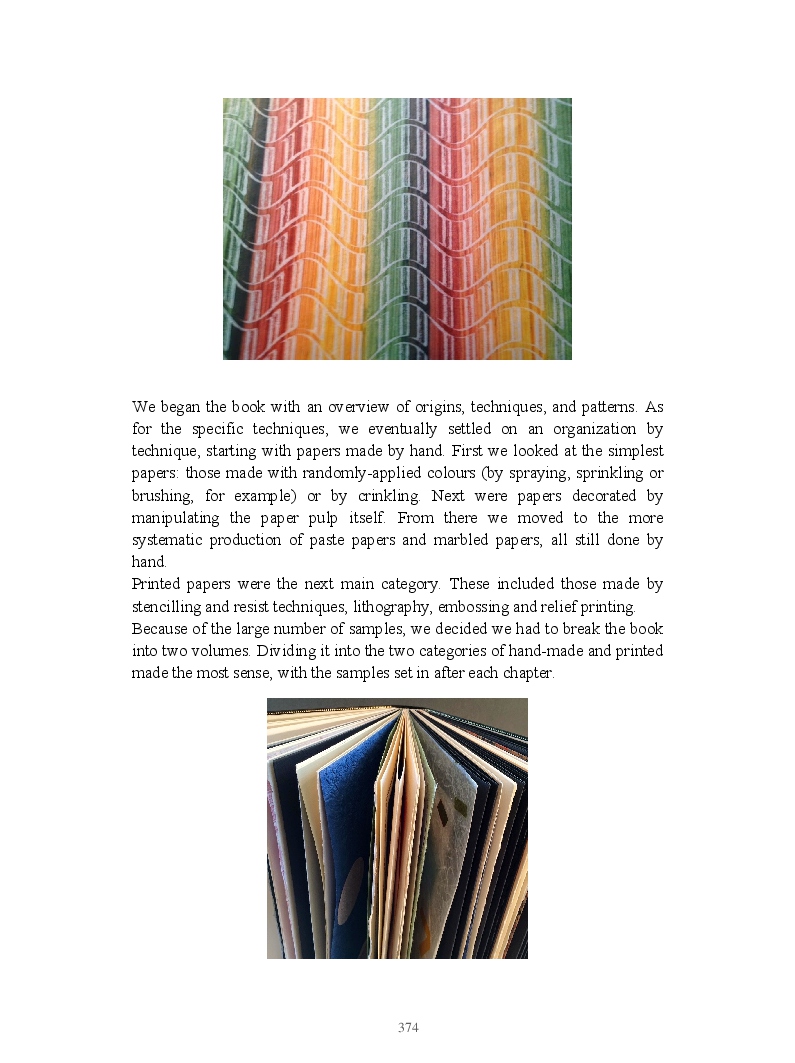 We began the book with an overview of origins, techniques, and patterns. As for the specific techniques, we eventually settled on an organization by technique, starting with papers made by hand. First we looked at the simplest papers: those made with randomly-applied colours (by spraying, sprinkling or brushing, for example) or by crinkling. Next were papers decorated by manipulating the paper pulp itself. From there we moved to the more systematic production of paste papers and marbled papers, all still done by hand.
Printed papers were the next main category. These included those made by stencilling and resist techniques, lithography, embossing and relief printing.
Because of the large number of samples, we decided we had to break the book into two volumes. Dividing it into the two categories of hand-made and printed made the most sense, with the samples set in after each chapter.

374